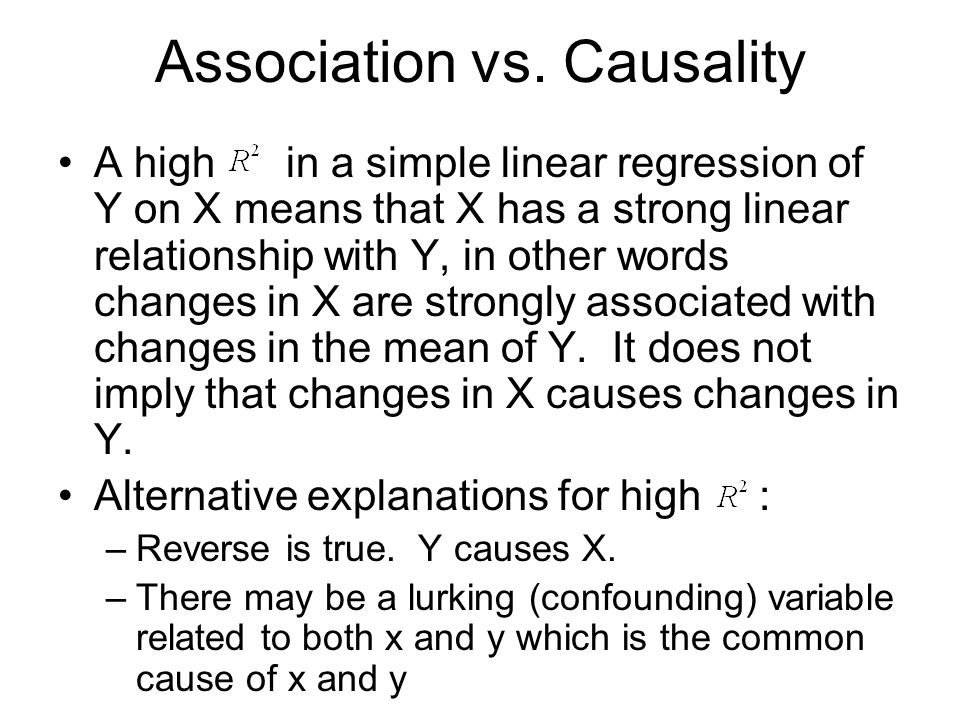 Association vs. Causality

• A high $R^2$ in a simple linear regression of Y on X means that X has a strong linear relationship with Y, in other words changes in X are strongly associated with changes in the mean of Y. It does not imply that changes in X causes changes in Y.

• Alternative explanations for high $R^2$ :
  – Reverse is true. Y causes X.
  – There may be a lurking (confounding) variable related to both x and y which is the common cause of x and y